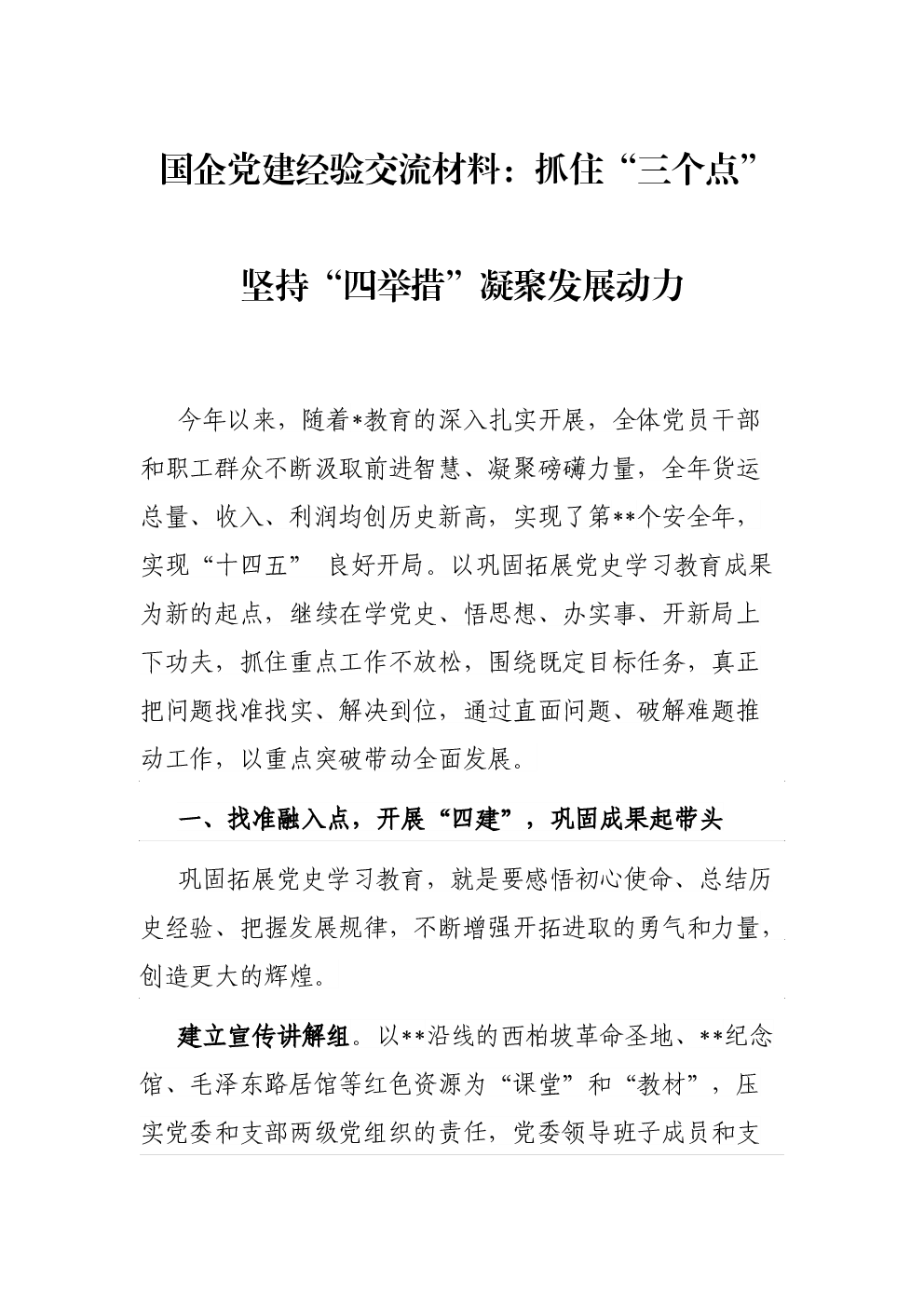 国企党建经验交流材料：抓住“三个点”

坚持“四举措”凝聚发展动力

今年以来，随着*教育的深入扎实开展，全体党员干部和职工群众不断汲取前进智慧、凝聚磅礴力量，全年货运总量、收入、利润均创历史新高，实现了第**个安全年，实现“十四五” 良好开局。以巩固拓展党史学习教育成果为新的起点，继续在学党史、悟思想、办实事、开新局上下功夫，抓住重点工作不放松，围绕既定目标任务，真正把问题找准找实、解决到位，通过直面问题、破解难题推动工作，以重点突破带动全面发展。

一、找准融入点，开展“四建”，巩固成果起带头

巩固拓展党史学习教育，就是要感悟初心使命、总结历史经验、把握发展规律，不断增强开拓进取的勇气和力量，创造更大的辉煌。

建立宣传讲解组。以**沿线的西柏坡革命圣地、**纪念馆、毛泽东路居馆等红色资源为“课堂”和“教材”，压实党委和支部两级党组织的责任，党委领导班子成员和支